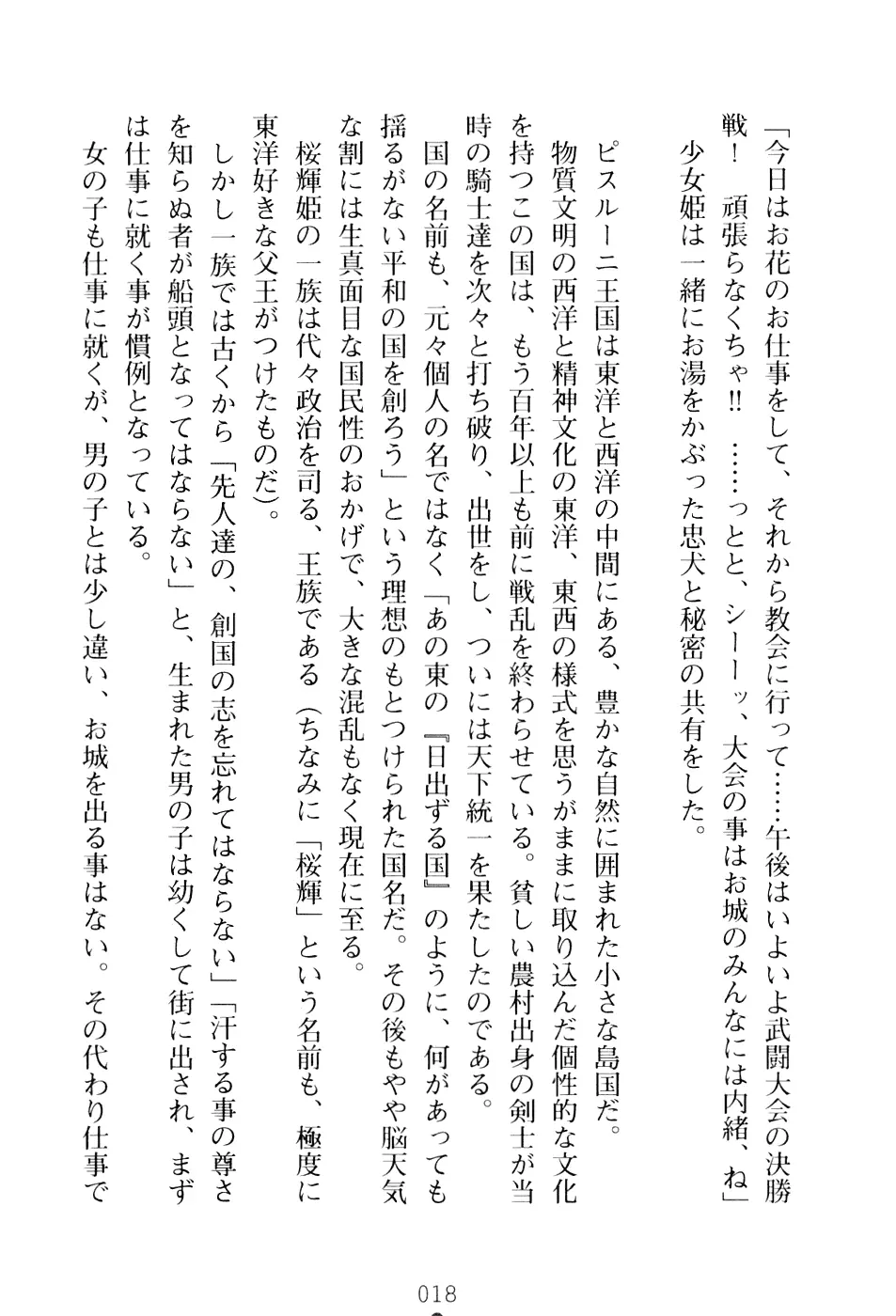 「今日はお花のお仕事をして、それから教会に行って……午後はいよいよ武闘大会の決勝戦！　頑張らなくちゃ‼　……っとと、シーーッ、大会の事はお城のみんなには内緒、ね」

少女姫は一緒にお湯をかぶった忠犬と秘密の共有をした。

ピスルーニ王国は東洋と西洋の中間にある、豊かな自然に囲まれた小さな島国だ。

物質文明の西洋と精神文化の東洋、東西の様式を思うがままに取り込んだ個性的な文化を持つこの国は、もう百年以上も前に戦乱を終わらせている。貧しい農村出身の剣士が当時の騎士達を次々と打ち破り、出世をし、ついには天下統一を果たしたのである。

国の名前も、元々個人の名ではなく「あの東の『日出ずる国』のように、何があっても揺るがない平和の国を創ろう」という理想のもとつけられた国名だ。その後もやや脳天気な割には生真面目な国民性のおかげで、大きな混乱もなく現在に至る。

桜輝姫の一族は代々政治を司る、王族である（ちなみに「桜輝」という名前も、極度に東洋好きな父王がつけたものだ）。

しかし一族では古くから「先人達の、創国の志を忘れてはならない」「汗する事の尊さを知らぬ者が船頭となってはならない」と、生まれた男の子は幼くして街に出され、まずは仕事に就く事が慣例となっている。

女の子も仕事に就くが、男の子とは少し違い、お城を出る事はない。その代わり仕事で

018